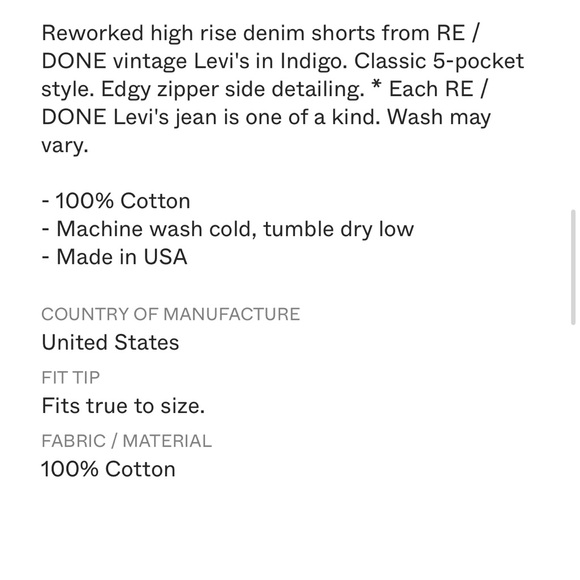 Reworked high rise denim shorts from RE / DONE vintage Levi's in Indigo. Classic 5-pocket style. Edgy zipper side detailing. * Each RE / DONE Levi's jean is one of a kind. Wash may vary.

- 100% Cotton
- Machine wash cold, tumble dry low
- Made in USA

COUNTRY OF MANUFACTURE
United States

FIT TIP
Fits true to size.

FABRIC / MATERIAL
100% Cotton